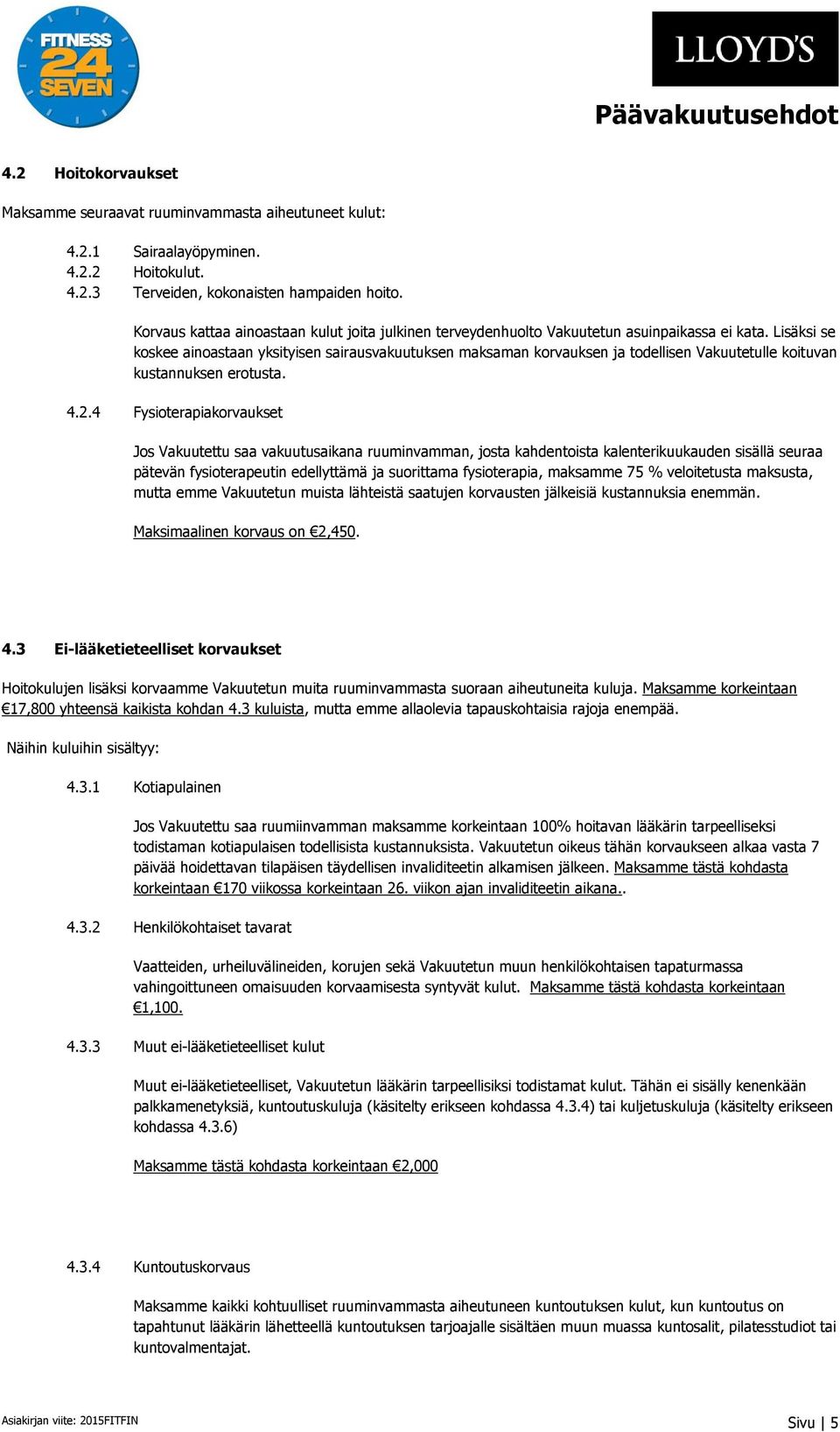 FITNESS 24 SEVEN

LLOYD'S

Päävakuutusehdot

4.2 Hoitokorvaukset

Maksamme seuraavat ruuminvammasta aiheutuneet kulut:

4.2.1 Sairaalayöpyminen.
4.2.2 Hoitokulut.
4.2.3 Terveiden, kokonaisten hampaiden hoito.

Korvaus kattaa ainoastaan kulut joita julkinen terveydenhuolto Vakuutetun asuinpaikassa ei kata. Lisäksi se koskee ainoastaan yksityisen sairausvakuutuksen maksaman korvauksen ja todellisen Vakuutetulle koituvan kustannuksen erotusta.

4.2.4 Fysioterapiakorvaukset

Jos Vakuutettu saa vakuutusaikana ruuminvamman, josta kahdentoista kalenterikuukauden sisällä seuraa pätevän fysioterapeutin edellyttämä ja suorittama fysioterapia, maksamme 75 % veloitetusta maksusta, mutta emme Vakuutetun muista lähteistä saatujen korvausten jälkeisiä kustannuksia enemmän.

Maksimaalinen korvaus on €2,450.

4.3 Ei-lääketieteelliset korvaukset

Hoitokulujen lisäksi korvaamme Vakuutetun muita ruuminvammasta suoraan aiheutuneita kuluja. Maksamme korkeintaan €17,800 yhteensä kaikista kohdan 4.3 kuluista, mutta emme allaolevia tapauskohtaisia rajoja enempää.

Näihin kuluihin sisältyy:

4.3.1 Kotiapulainen

Jos Vakuutettu saa ruumiinvamman maksamme korkeintaan 100% hoitavan lääkärin tarpeelliseksi todistaman kotiapulaisen todellisista kustannuksista. Vakuutetun oikeus tähän korvaukseen alkaa vasta 7 päivää hoidettavan tilapäisen täydellisen invaliditeetin alkamisen jälkeen. Maksamme tästä kohdasta korkeintaan €170 viikossa korkeintaan 26. viikon ajan invaliditeetin aikana..

4.3.2 Henkilökohtaiset tavarat

Vaatteiden, urheiluvälineiden, korujen sekä Vakuutetun muun henkilökohtaisen tapaturmassa vahingoittuneen omaisuuden korvaamisesta syntyvät kulut. Maksamme tästä kohdasta korkeintaan €1,100.

4.3.3 Muut ei-lääketieteelliset kulut

Muut ei-lääketieteelliset, Vakuutetun lääkärin tarpeellisiksi todistamat kulut. Tähän ei sisälly kenenkään palkkamenetyksiä, kuntoutuskuluja (käsitelty erikseen kohdassa 4.3.4) tai kuljetuskuluja (käsitelty erikseen kohdassa 4.3.6)

Maksamme tästä kohdasta korkeintaan €2,000

4.3.4 Kuntoutuskorvaus

Maksamme kaikki kohtuulliset ruuminvammasta aiheutuneen kuntoutuksen kulut, kun kuntoutus on tapahtunut lääkärin lähetteellä kuntoutuksen tarjoajalle sisältäen muun muassa kuntosalit, pilatesstudiot tai kuntovalmentajat.

Asiakirjan viite: 2015FITFIN

Sivu | 5